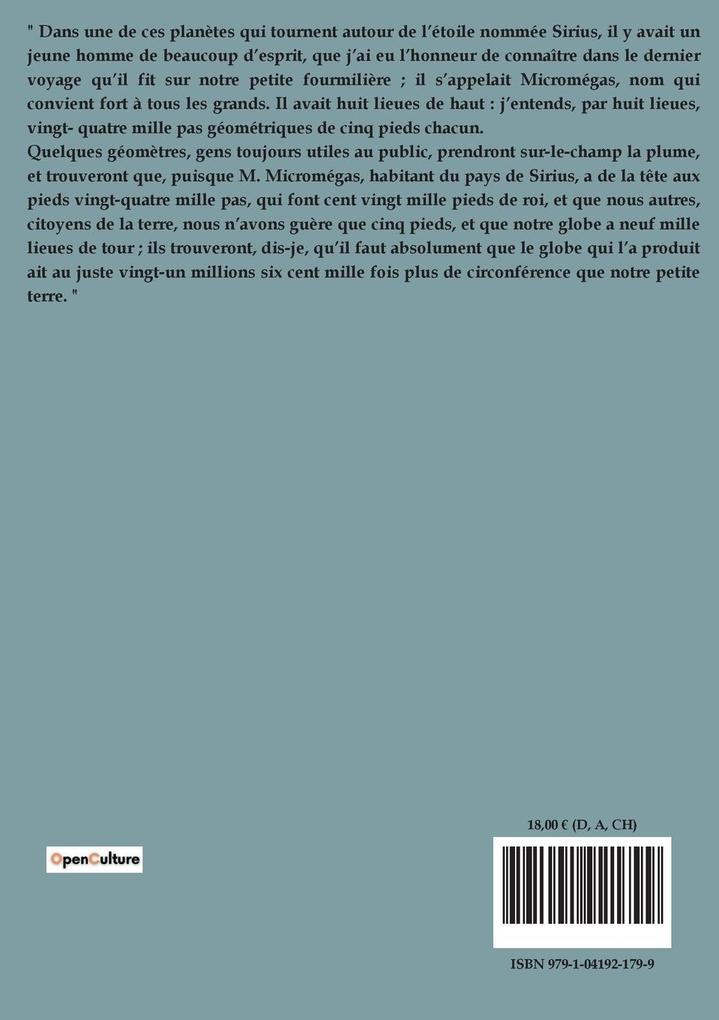 " Dans une de ces planètes qui tournent autour de l'étoile nommée Sirius, il y avait un jeune homme de beaucoup d'esprit, que j'ai eu l'honneur de connaître dans le dernier voyage qu'il fit sur notre petite fourmilière ; il s'appelait Micromégas, nom qui convient fort à tous les grands. Il avait huit lieues de haut : j'entends, par huit lieues, vingt- quatre mille pas géométriques de cinq pieds chacun.
Quelques géomètres, gens toujours utiles au public, prendront sur-le-champ la plume, et trouveront que, puisque M. Micromégas, habitant du pays de Sirius, a de la tête aux pieds vingt-quatre mille pas, qui font cent vingt mille pieds de roi, et que nous autres, citoyens de la terre, nous n'avons guère que cinq pieds, et que notre globe a neuf mille lieues de tour ; ils trouveront, dis-je, qu'il faut absolument que le globe qui l'a produit ait au juste vingt-un millions six cent mille fois plus de circonférence que notre petite terre. "

OpenCulture

18,00 € (D, A, CH)

ISBN 979-1-04192-179-9